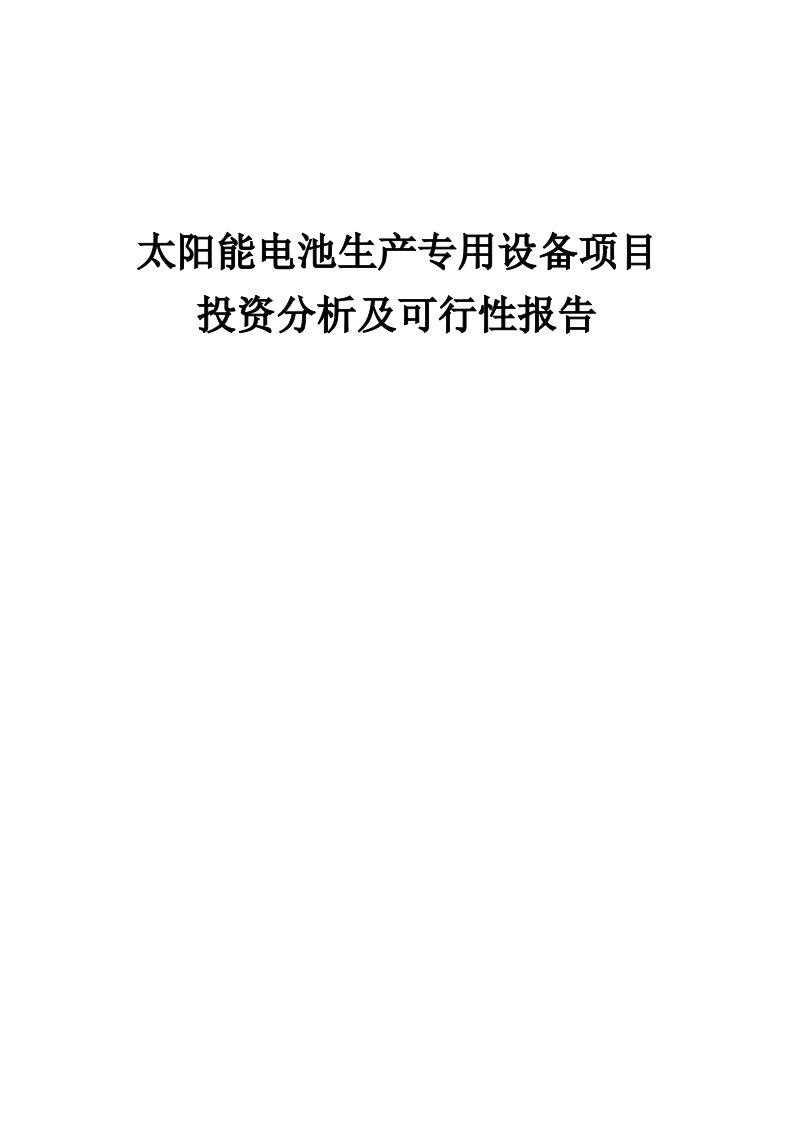 太阳能电池生产专用设备项目
投资分析及可行性报告